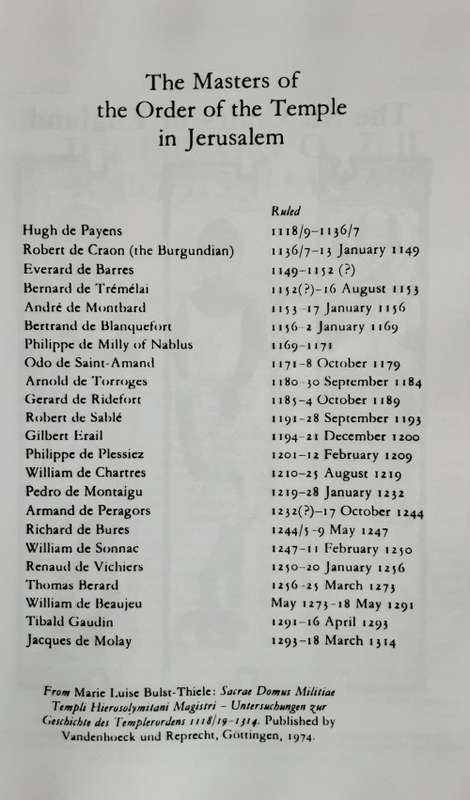 The Masters of
the Order of the Temple
in Jerusalem

| | Ruled |
|---|---|
| Hugh de Payens | 1118/9–1136/7 |
| Robert de Craon (the Burgundian) | 1136/7–13 January 1149 |
| Everard de Barres | 1149–1152 (?) |
| Bernard de Trémélai | 1152(?)–16 August 1153 |
| André de Montbard | 1153–17 January 1156 |
| Bertrand de Blanquefort | 1156–2 January 1169 |
| Philippe de Milly of Nablus | 1169–1171 |
| Odo de Saint-Amand | 1171–8 October 1179 |
| Arnold de Torroges | 1180–30 September 1184 |
| Gerard de Ridefort | 1185–4 October 1189 |
| Robert de Sablé | 1191–28 September 1193 |
| Gilbert Erail | 1194–21 December 1200 |
| Philippe de Plessiez | 1201–12 February 1209 |
| William de Chartres | 1210–25 August 1219 |
| Pedro de Montaigu | 1219–28 January 1232 |
| Armand de Peragors | 1232(?)–17 October 1244 |
| Richard de Bures | 1244/5–9 May 1247 |
| William de Sonnac | 1247–11 February 1250 |
| Renaud de Vichiers | 1250–20 January 1256 |
| Thomas Berard | 1256–25 March 1273 |
| William de Beaujeu | May 1273–18 May 1291 |
| Tibald Gaudin | 1291–16 April 1293 |
| Jacques de Molay | 1293–18 March 1314 |

From Marie Luise Bulst-Thiele: Sacrae Domus Militiae Templi Hierosolymitani Magistri – Untersuchungen zur Geschichte des Templerordens 1118/19–1314. Published by Vandenhoeck und Reprecht, Göttingen, 1974.